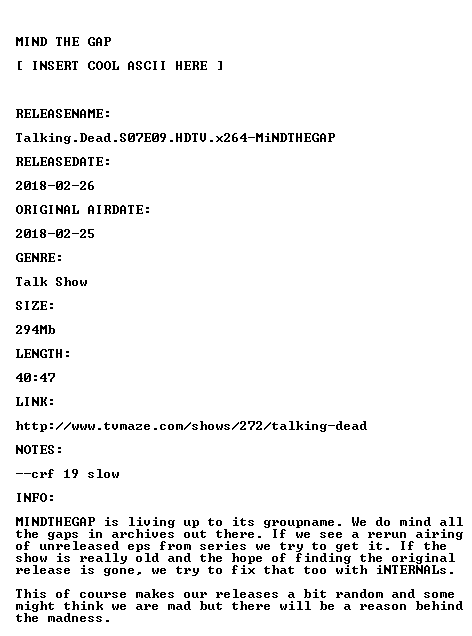 MIND THE GAP

[ INSERT COOL ASCII HERE ]

RELEASENAME:

Talking.Dead.S07E09.HDTV.x264-MiNDTHEGAP

RELEASEDATE:

2018-02-26

ORIGINAL AIRDATE:

2018-02-25

GENRE:

Talk Show

SIZE:

294Mb

LENGTH:

40:47

LINK:

http://www.tvmaze.com/shows/272/talking-dead

NOTES:

--crf 19 slow

INFO:

MINDTHEGAP is living up to its groupname. We do mind all the gaps in archives out there. If we see a rerun airing of unreleased eps from series we try to get it. If the show is really old and the hope of finding the original release is gone, we try to fix that too with iNTERNALs.

This of course makes our releases a bit random and some might think we are mad but there will be a reason behind the madness.